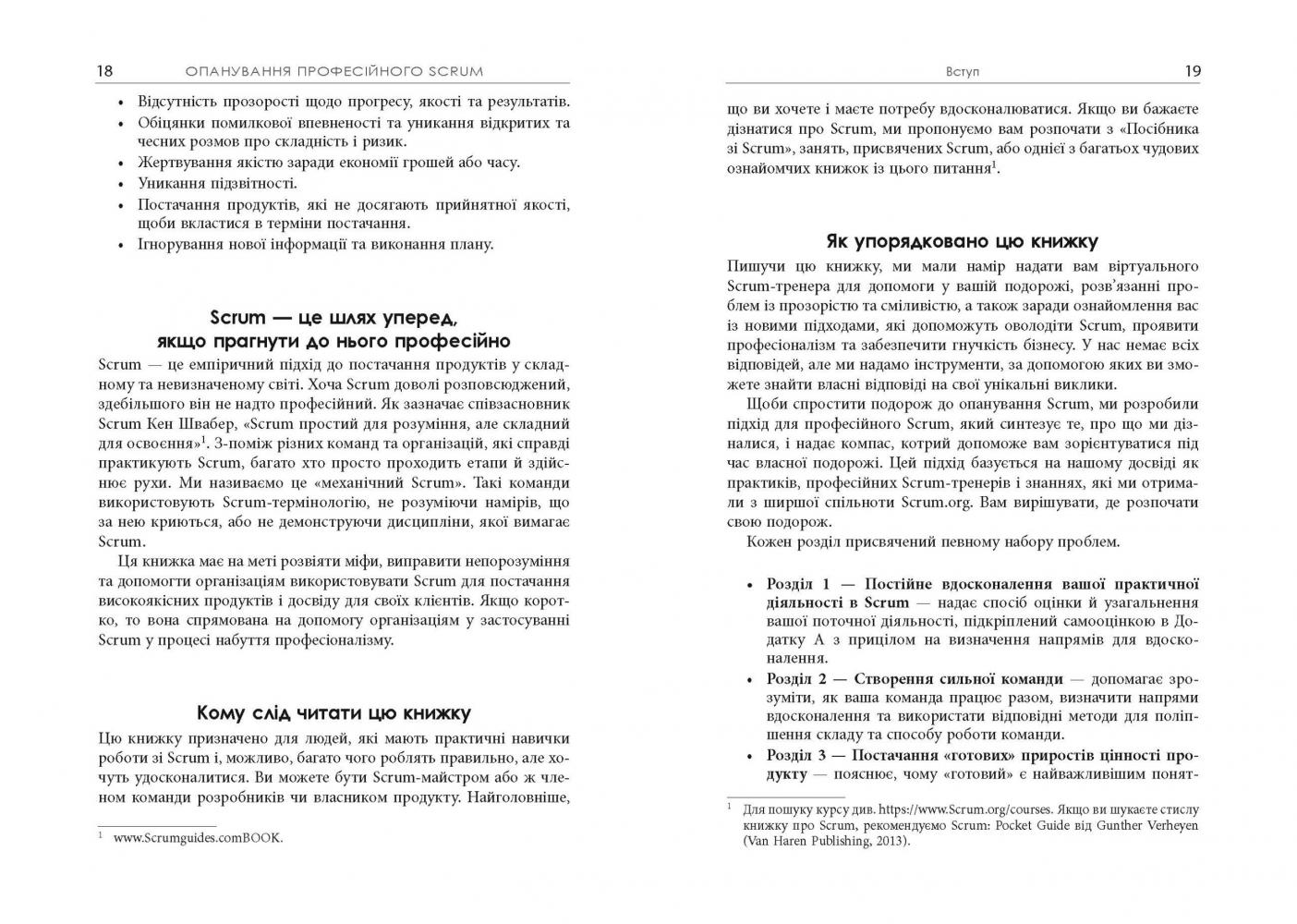 18 ОПАНУВАННЯ ПРОФЕСІЙНОГО SCRUM

• Відсутність прозорості щодо прогресу, якості та результатів.
• Обіцянки помилкової впевненості та уникання відкритих та чесних розмов про складність і ризик.
• Жертвування якістю заради економії грошей або часу.
• Уникання підзвітності.
• Постачання продуктів, які не досягають прийнятної якості, щоби вкластися в терміни постачання.
• Ігнорування нової інформації та виконання плану.

Scrum — це шлях уперед, якщо прагнути до нього професійно

Scrum — це емпіричний підхід до постачання продуктів у складному та невизначеному світі. Хоча Scrum доволі розповсюджений, здебільшого він не надто професійний. Як зазначає співзасновник Scrum Кен Швабер, «Scrum простий для розуміння, але складний для освоєння»$^1$. З-поміж різних команд та організацій, які справді практикують Scrum, багато хто просто проходить етапи й здійснює рухи. Ми називаємо це «механічний Scrum». Такі команди використовують Scrum-термінологію, не розуміючи намірів, що за нею криються, або не демонструючи дисципліни, якої вимагає Scrum.

Ця книжка має на меті розвіяти міфи, виправити непорозуміння та допомогти організаціям використовувати Scrum для постачання високоякісних продуктів і досвіду для своїх клієнтів. Якщо коротко, то вона спрямована на допомогу організаціям у застосуванні Scrum у процесі набуття професіоналізму.

Кому слід читати цю книжку

Цю книжку призначено для людей, які мають практичні навички роботи зі Scrum і, можливо, багато чого роблять правильно, але хочуть удосконалитися. Ви можете бути Scrum-майстром або ж членом команди розробників чи власником продукту. Найголовніше,

$^1$ www.Scrumguides.comBOOK.

Вступ 19

що ви хочете і маєте потребу вдосконалюватися. Якщо ви бажаєте дізнатися про Scrum, ми пропонуємо вам розпочати з «Посібника зі Scrum», занять, присвячених Scrum, або однієї з багатьох чудових ознайомчих книжок із цього питання$^1$.

Як упорядковано цю книжку

Пишучи цю книжку, ми мали намір надати вам віртуального Scrum-тренера для допомоги у вашій подорожі, розв'язанні проблем із прозорістю та сміливістю, а також заради ознайомлення вас із новими підходами, які допоможуть оволодіти Scrum, проявити професіоналізм та забезпечити гнучкість бізнесу. У нас немає всіх відповідей, але ми надамо інструменти, за допомогою яких ви зможете знайти власні відповіді на свої унікальні виклики.

Щоби спростити подорож до опанування Scrum, ми розробили підхід для професійного Scrum, який синтезує те, про що ми дізналися, і надає компас, котрий допоможе вам зорієнтуватися під час власної подорожі. Цей підхід базується на нашому досвіді як практиків, професійних Scrum-тренерів і знаннях, які ми отримали з ширшої спільноти Scrum.org. Вам вирішувати, де розпочати свою подорож.

Кожен розділ присвячений певному набору проблем.

• Розділ 1 — Постійне вдосконалення вашої практичної діяльності в Scrum — надає спосіб оцінки й узагальнення вашої поточної діяльності, підкріплений самооцінкою в Додатку А з прицілом на визначення напрямів для вдосконалення.
• Розділ 2 — Створення сильної команди — допомагає зрозуміти, як ваша команда працює разом, визначити напрями вдосконалення та використати відповідні методи для поліпшення складу та способу роботи команди.
• Розділ 3 — Постачання «готових» приростів цінності продукту — пояснює, чому «готовий» є найважливішим понят-

$^1$ Для пошуку курсу див. https://www.Scrum.org/courses. Якщо ви шукаєте стислу книжку про Scrum, рекомендуємо Scrum: Pocket Guide від Gunther Verheyen (Van Haren Publishing, 2013).